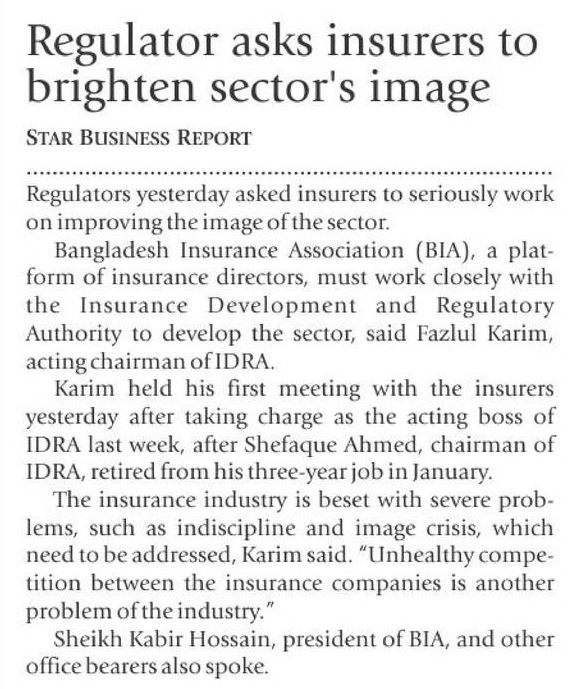 Regulator asks insurers to brighten sector's image

STAR BUSINESS REPORT

Regulators yesterday asked insurers to seriously work on improving the image of the sector.

Bangladesh Insurance Association (BIA), a platform of insurance directors, must work closely with the Insurance Development and Regulatory Authority to develop the sector, said Fazlul Karim, acting chairman of IDRA.

Karim held his first meeting with the insurers yesterday after taking charge as the acting boss of IDRA last week, after Shefaque Ahmed, chairman of IDRA, retired from his three-year job in January.

The insurance industry is beset with severe problems, such as indiscipline and image crisis, which need to be addressed, Karim said. "Unhealthy competition between the insurance companies is another problem of the industry."

Sheikh Kabir Hossain, president of BIA, and other office bearers also spoke.